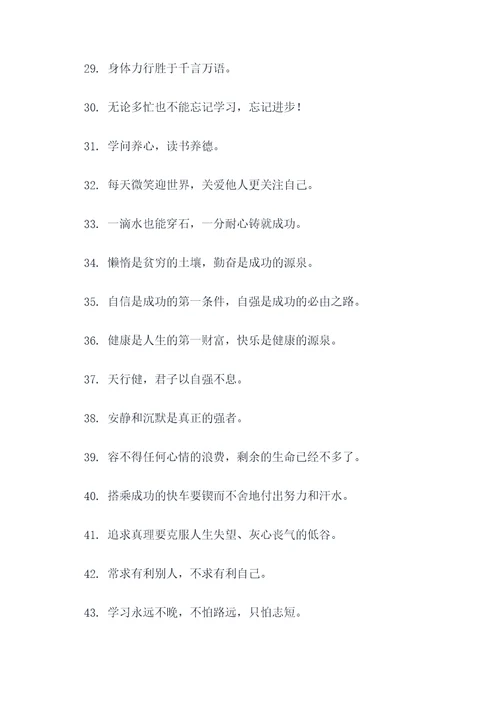 29. 身体力行胜于千言万语。

30. 无论多忙也不能忘记学习，忘记进步！

31. 学问养心，读书养德。

32. 每天微笑迎世界，关爱他人更关注自己。

33. 一滴水也能穿石，一分耐心铸就成功。

34. 懒惰是贫穷的土壤，勤奋是成功的源泉。

35. 自信是成功的第一条件，自强是成功的必由之路。

36. 健康是人生的第一财富，快乐是健康的源泉。

37. 天行健，君子以自强不息。

38. 安静和沉默是真正的强者。

39. 容不得任何心情的浪费，剩余的生命已经不多了。

40. 搭乘成功的快车要锲而不舍地付出努力和汗水。

41. 追求真理要克服人生失望、灰心丧气的低谷。

42. 常求有利别人，不求有利自己。

43. 学习永远不晚，不怕路远，只怕志短。